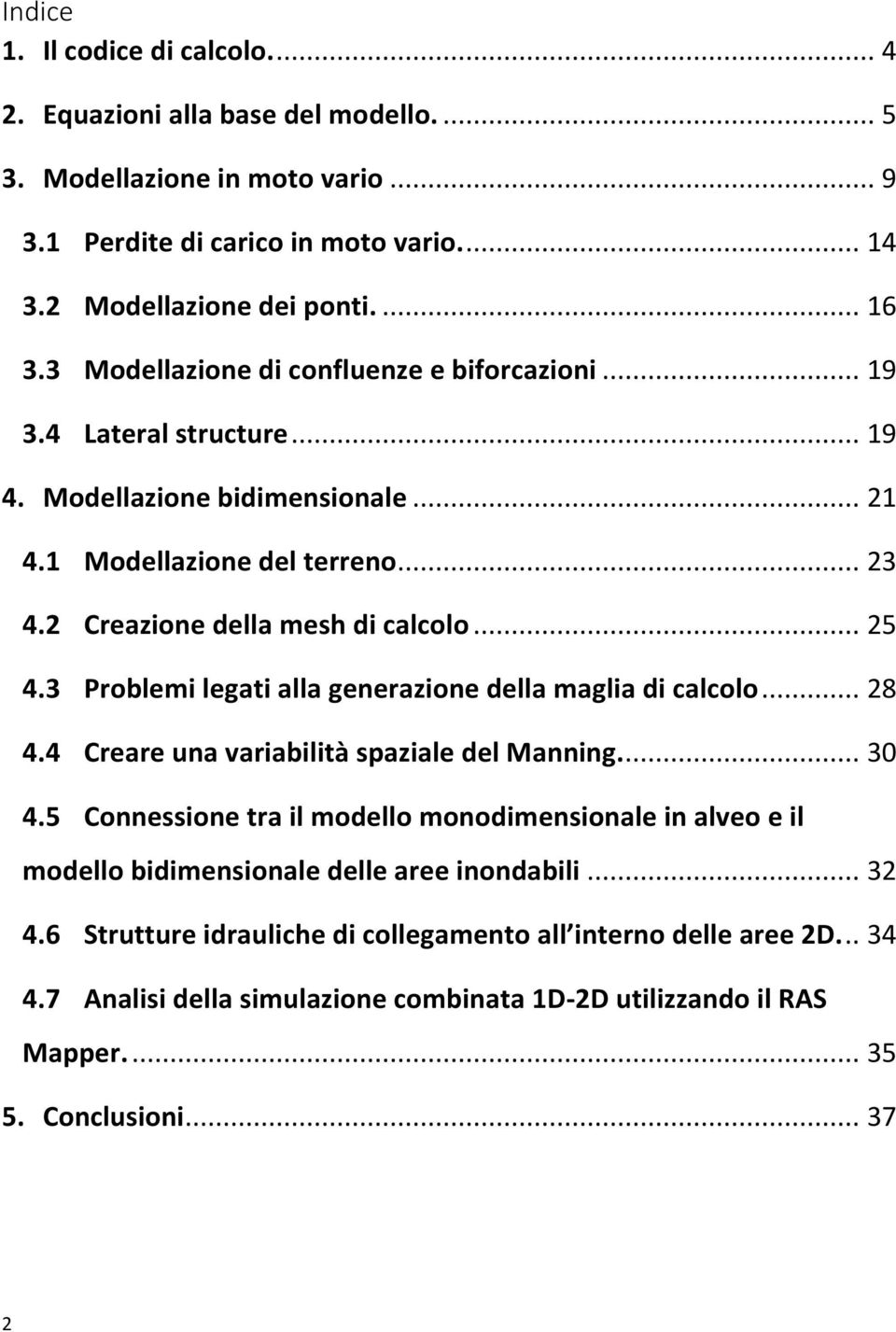 Indice
1. Il codice di calcolo. ... 4
2. Equazioni alla base del modello. ... 5
3. Modellazione in moto vario ... 9
3.1 Perdite di carico in moto vario. ... 14
3.2 Modellazione dei ponti. ... 16
3.3 Modellazione di confluenze e biforcazioni ... 19
3.4 Lateral structure ... 19
4. Modellazione bidimensionale ... 21
4.1 Modellazione del terreno ... 23
4.2 Creazione della mesh di calcolo ... 25
4.3 Problemi legati alla generazione della maglia di calcolo ... 28
4.4 Creare una variabilità spaziale del Manning. ... 30
4.5 Connessione tra il modello monodimensionale in alveo e il modello bidimensionale delle aree inondabili ... 32
4.6 Strutture idrauliche di collegamento all interno delle aree 2D. ... 34
4.7 Analisi della simulazione combinata 1D-2D utilizzando il RAS Mapper. ... 35
5. Conclusioni ... 37

2